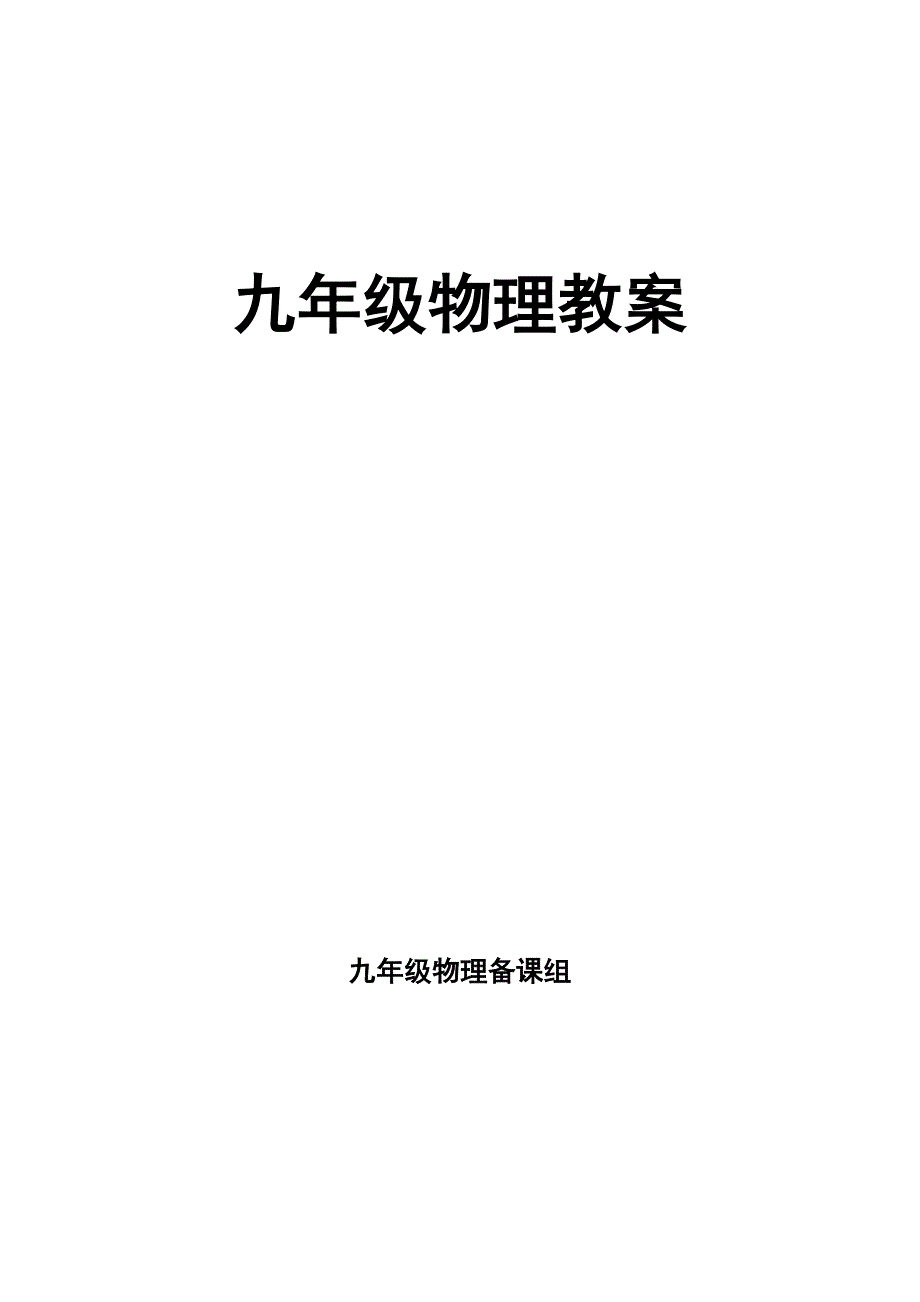 九年级物理教案

九年级物理备课组